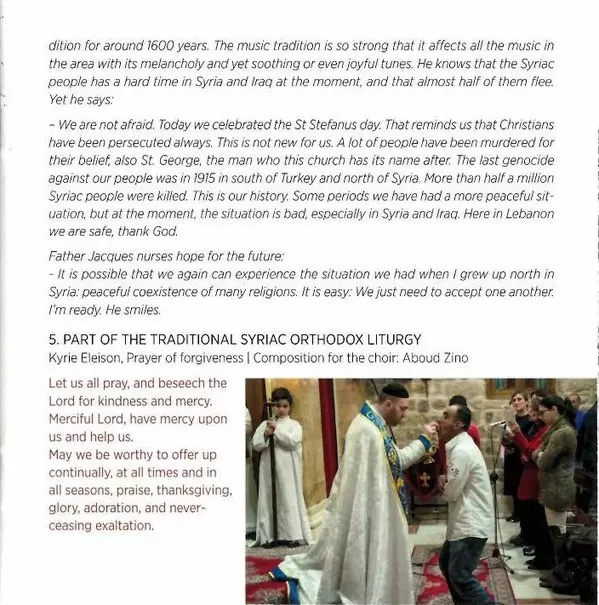 dition for around 1600 years. The music tradition is so strong that it affects all the music in the area with its melancholy and yet soothing or even joyful tunes. He knows that the Syriac people has a hard time in Syria and Iraq at the moment, and that almost half of them flee. Yet he says:

– We are not afraid. Today we celebrated the St Stefanus day. That reminds us that Christians have been persecuted always. This is not new for us. A lot of people have been murdered for their belief, also St. George, the man who this church has its name after. The last genocide against our people was in 1915 in south of Turkey and north of Syria. More than half a million Syriac people were killed. This is our history. Some periods we have had a more peaceful situation, but at the moment, the situation is bad, especially in Syria and Iraq. Here in Lebanon we are safe, thank God.

Father Jacques nurses hope for the future:
- It is possible that we again can experience the situation we had when I grew up north in Syria: peaceful coexistence of many religions. It is easy: We just need to accept one another. I'm ready. He smiles.

5. PART OF THE TRADITIONAL SYRIAC ORTHODOX LITURGY
Kyrie Eleison, Prayer of forgiveness | Composition for the choir: Aboud Zino

Let us all pray, and beseech the Lord for kindness and mercy. Merciful Lord, have mercy upon us and help us.
May we be worthy to offer up continually, at all times and in all seasons, praise, thanksgiving, glory, adoration, and never-ceasing exaltation.